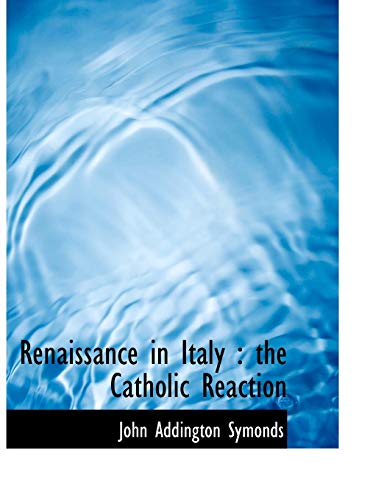 Renaissance in Italy : the Catholic Reaction

John Addington Symonds